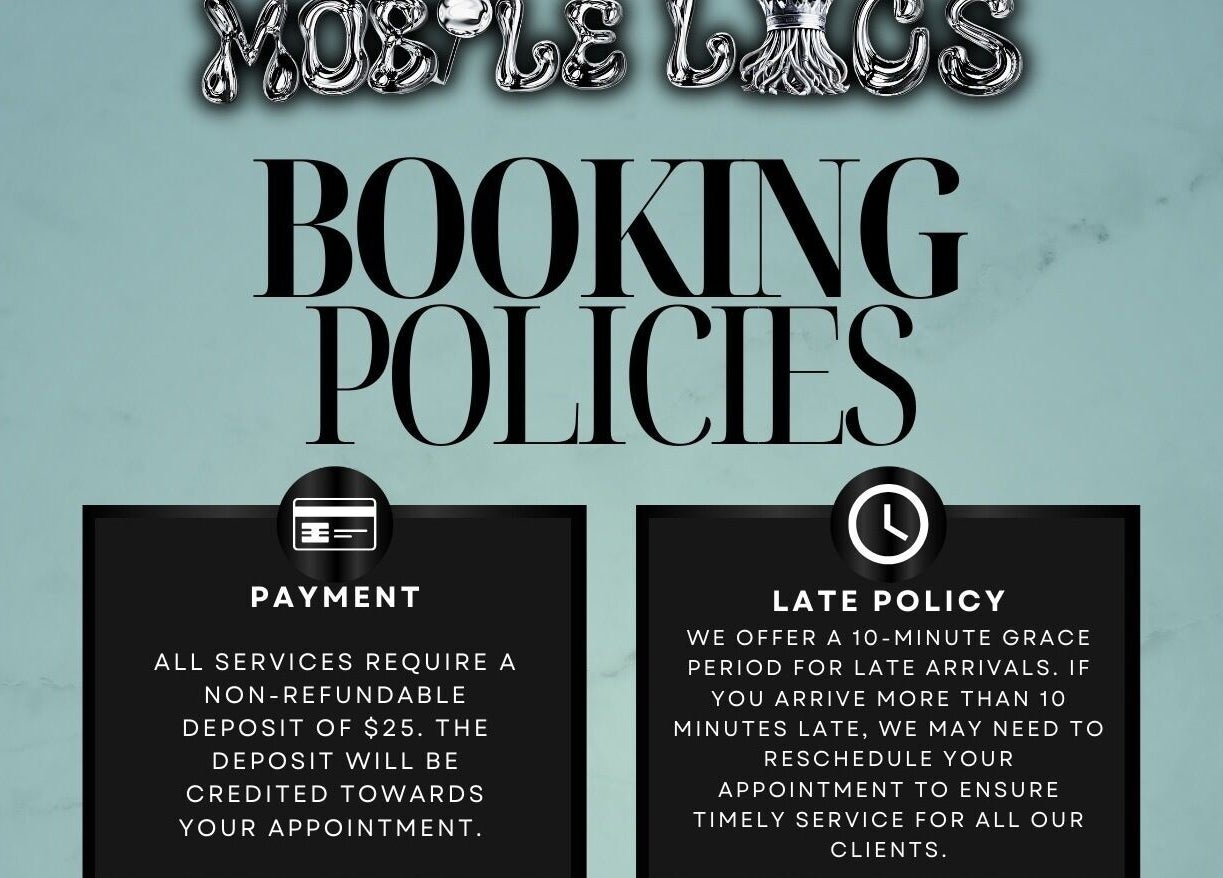 MOBILE LOCS

BOOKING POLICIES

PAYMENT

ALL SERVICES REQUIRE A NON-REFUNDABLE DEPOSIT OF $25. THE DEPOSIT WILL BE CREDITED TOWARDS YOUR APPOINTMENT.

LATE POLICY

WE OFFER A 10-MINUTE GRACE PERIOD FOR LATE ARRIVALS. IF YOU ARRIVE MORE THAN 10 MINUTES LATE, WE MAY NEED TO RESCHEDULE YOUR APPOINTMENT TO ENSURE TIMELY SERVICE FOR ALL OUR CLIENTS.